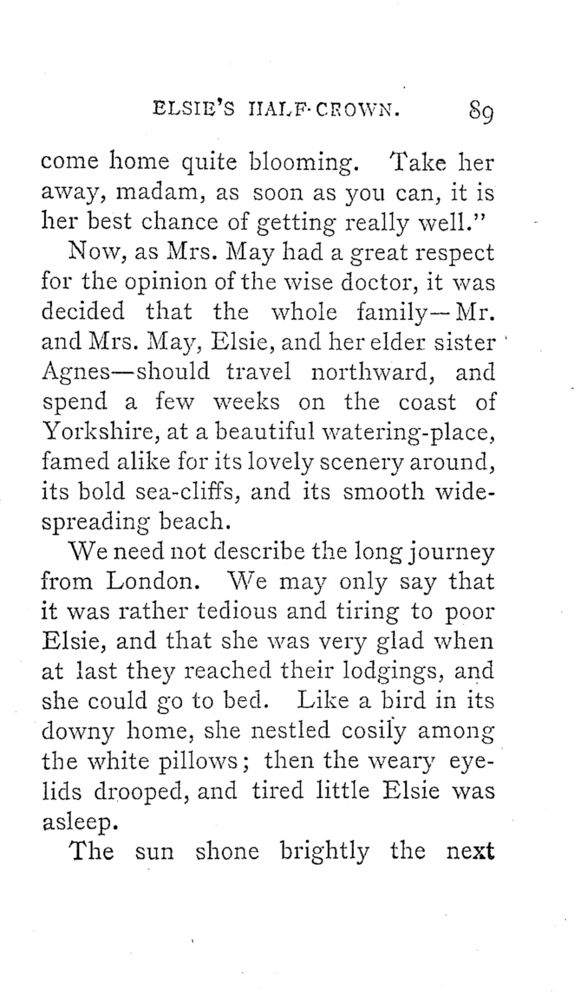 ELSIE'S HALF-CROWN. 89

come home quite blooming. Take her away, madam, as soon as you can, it is her best chance of getting really well."

Now, as Mrs. May had a great respect for the opinion of the wise doctor, it was decided that the whole family—Mr. and Mrs. May, Elsie, and her elder sister Agnes—should travel northward, and spend a few weeks on the coast of Yorkshire, at a beautiful watering-place, famed alike for its lovely scenery around, its bold sea-cliffs, and its smooth wide-spreading beach.

We need not describe the long journey from London. We may only say that it was rather tedious and tiring to poor Elsie, and that she was very glad when at last they reached their lodgings, and she could go to bed. Like a bird in its downy home, she nestled cosily among the white pillows; then the weary eyelids drooped, and tired little Elsie was asleep.

The sun shone brightly the next